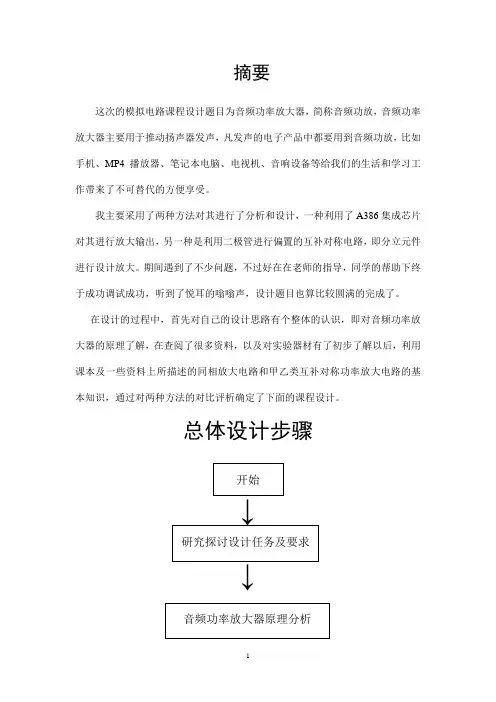 摘要

这次的模拟电路课程设计题目为音频功率放大器，简称音频功放，音频功率放大器主要用于推动扬声器发声，凡发声的电子产品中都要用到音频功放，比如手机、MP4 播放器、笔记本电脑、电视机、音响设备等给我们的生活和学习工作带来了不可替代的方便享受。

我主要采用了两种方法对其进行了分析和设计，一种利用了 A386 集成芯片对其进行放大输出，另一种是利用二极管进行偏置的互补对称电路，即分立元件进行设计放大。期间遇到了不少问题，不过好在在老师的指导，同学的帮助下终于成功调试成功，听到了悦耳的嗡嗡声，设计题目也算比较圆满的完成了。

在设计的过程中，首先对自己的设计思路有个整体的认识，即对音频功率放大器的原理了解，在查阅了很多资料，以及对实验器材有了初步了解以后，利用课本及一些资料上所描述的同相放大电路和甲乙类互补对称功率放大电路的基本知识，通过对两种方法的对比评析确定了下面的课程设计。

总体设计步骤

开始

研究探讨设计任务及要求

音频功率放大器原理分析

1